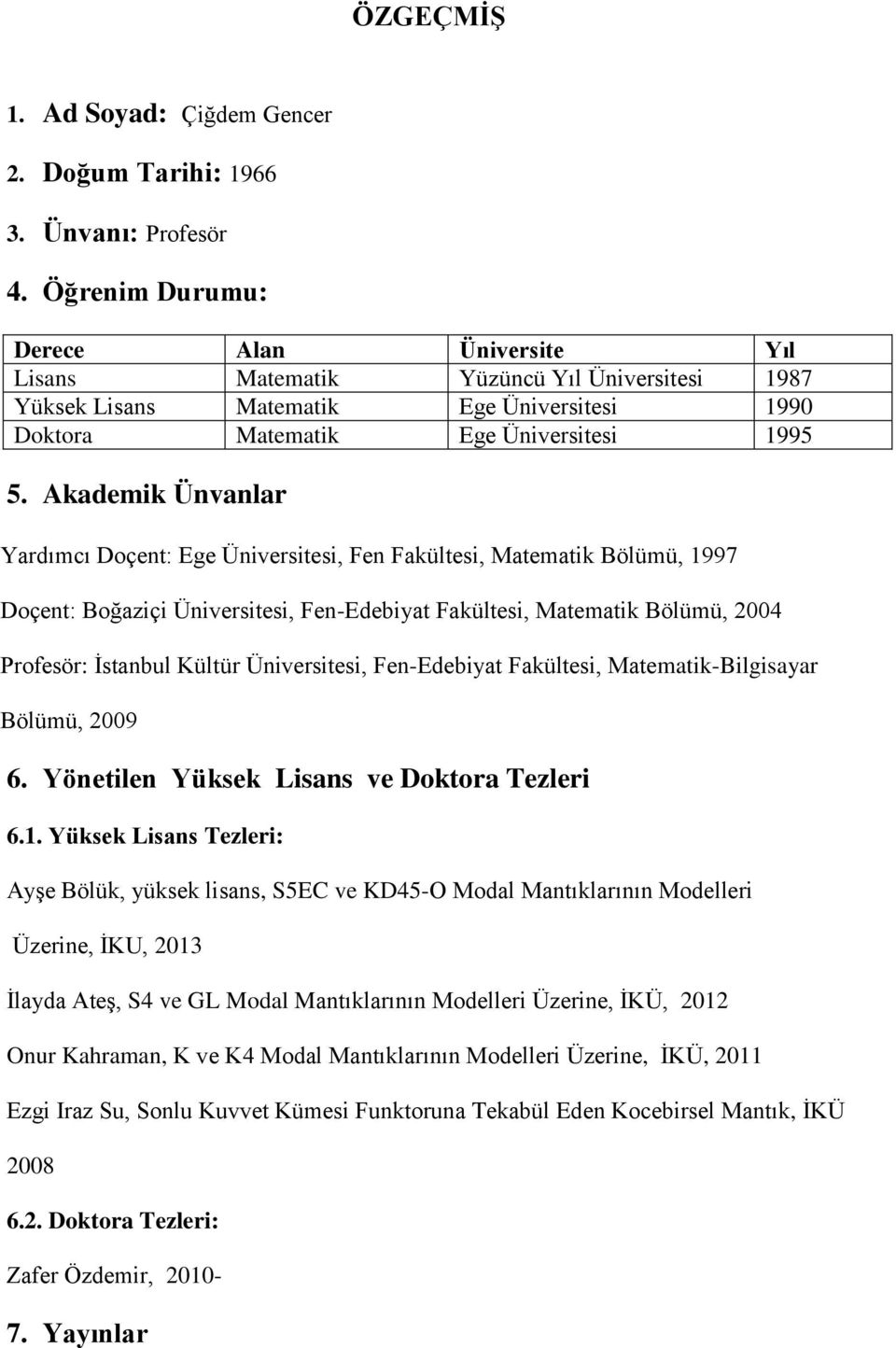 ÖZGEÇMİŞ

1. Ad Soyad: Çiğdem Gencer

2. Doğum Tarihi: 1966

3. Ünvanı: Profesör

4. Öğrenim Durumu:

| Derece | Alan | Üniversite | Yıl |
|---|---|---|---|
| Lisans | Matematik | Yüzüncü Yıl Üniversitesi | 1987 |
| Yüksek Lisans | Matematik | Ege Üniversitesi | 1990 |
| Doktora | Matematik | Ege Üniversitesi | 1995 |

5. Akademik Ünvanlar

Yardımcı Doçent: Ege Üniversitesi, Fen Fakültesi, Matematik Bölümü, 1997

Doçent: Boğaziçi Üniversitesi, Fen-Edebiyat Fakültesi, Matematik Bölümü, 2004

Profesör: İstanbul Kültür Üniversitesi, Fen-Edebiyat Fakültesi, Matematik-Bilgisayar Bölümü, 2009

6. Yönetilen Yüksek Lisans ve Doktora Tezleri

6.1. Yüksek Lisans Tezleri:

Ayşe Bölük, yüksek lisans, S5EC ve KD45-O Modal Mantıklarının Modelleri Üzerine, İKU, 2013

İlayda Ateş, S4 ve GL Modal Mantıklarının Modelleri Üzerine, İKÜ, 2012

Onur Kahraman, K ve K4 Modal Mantıklarının Modelleri Üzerine, İKÜ, 2011

Ezgi Iraz Su, Sonlu Kuvvet Kümesi Funktoruna Tekabül Eden Kocebirsel Mantık, İKÜ 2008

6.2. Doktora Tezleri:

Zafer Özdemir, 2010-

7. Yayınlar